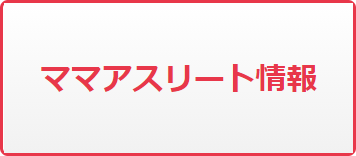 ママアスリート情報